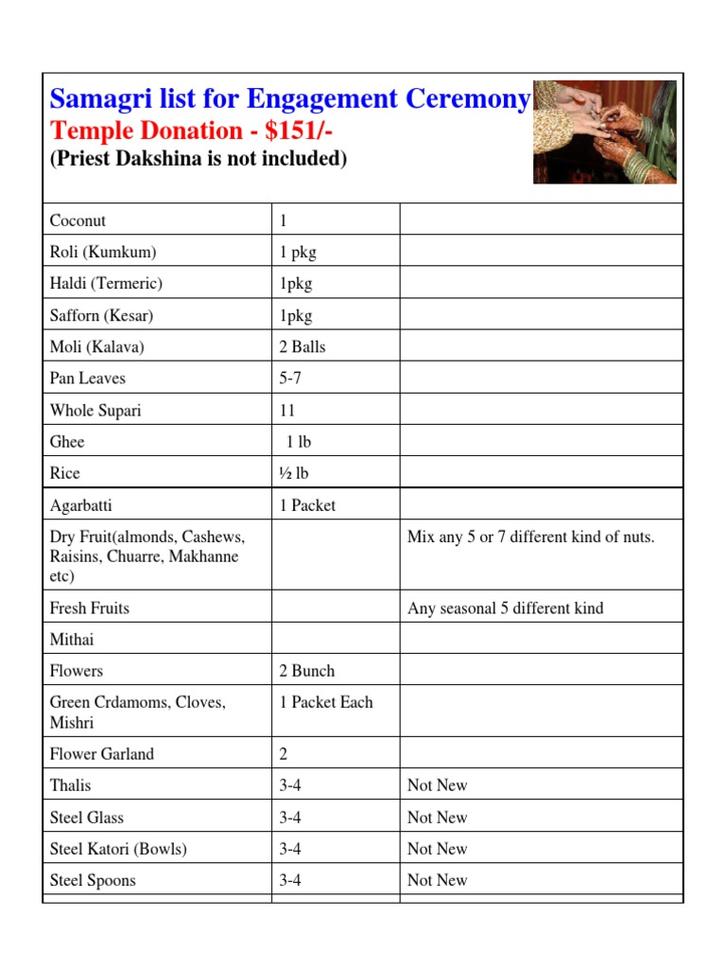 Samagri list for Engagement Ceremony
Temple Donation - \$151/-
(Priest Dakshina is not included)

| | | |
|---|---|---|
| Coconut | 1 | |
| Roli (Kumkum) | 1 pkg | |
| Haldi (Termeric) | 1pkg | |
| Safforn (Kesar) | 1pkg | |
| Moli (Kalava) | 2 Balls | |
| Pan Leaves | 5-7 | |
| Whole Supari | 11 | |
| Ghee | 1 lb | |
| Rice | ½ lb | |
| Agarbatti | 1 Packet | |
| Dry Fruit(almonds, Cashews, Raisins, Chuarre, Makhanne etc) | | Mix any 5 or 7 different kind of nuts. |
| Fresh Fruits | | Any seasonal 5 different kind |
| Mithai | | |
| Flowers | 2 Bunch | |
| Green Crdamoms, Cloves, Mishri | 1 Packet Each | |
| Flower Garland | 2 | |
| Thalis | 3-4 | Not New |
| Steel Glass | 3-4 | Not New |
| Steel Katori (Bowls) | 3-4 | Not New |
| Steel Spoons | 3-4 | Not New |